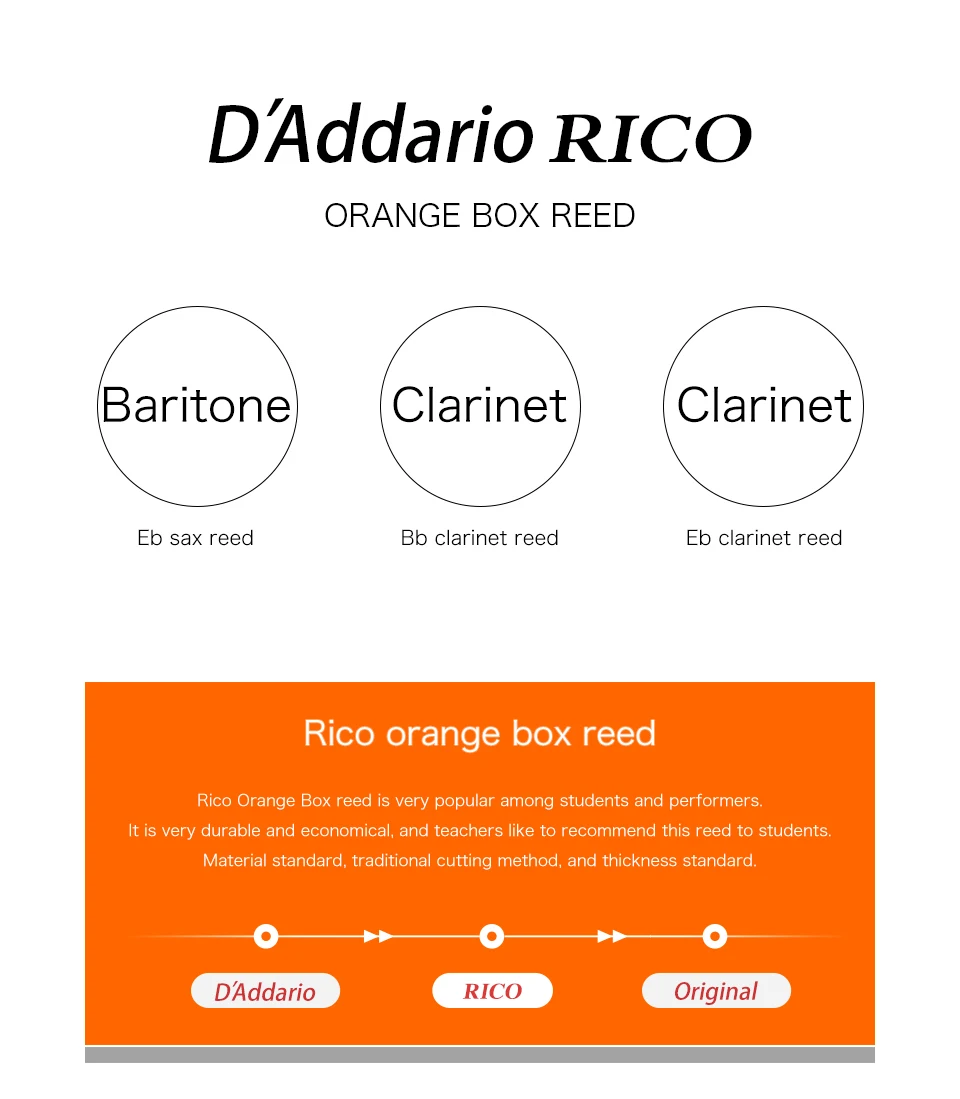 D'Addario RICO

ORANGE BOX REED

Baritone

Eb sax reed

Clarinet

Bb clarinet reed

Clarinet

Eb clarinet reed

Rico orange box reed

Rico Orange Box reed is very popular among students and performers. It is very durable and economical, and teachers like to recommend this reed to students. Material standard, traditional cutting method, and thickness standard.

D'Addario

RICO

Original